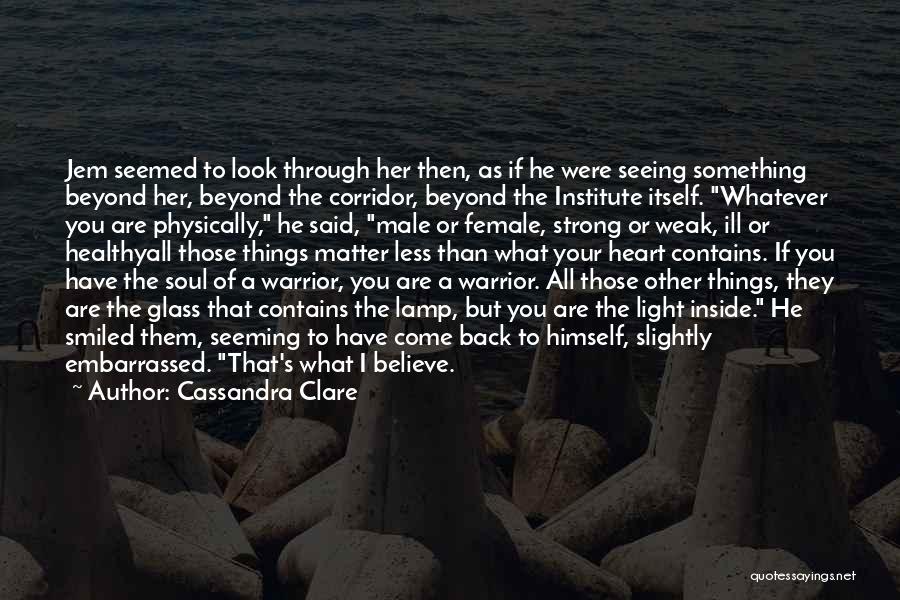 Jem seemed to look through her then, as if he were seeing something beyond her, beyond the corridor, beyond the Institute itself. "Whatever you are physically," he said, "male or female, strong or weak, ill or healthyall those things matter less than what your heart contains. If you have the soul of a warrior, you are a warrior. All those other things, they are the glass that contains the lamp, but you are the light inside." He smiled them, seeming to have come back to himself, slightly embarrassed. "That's what I believe.

~ Author: Cassandra Clare

quotessayings.net